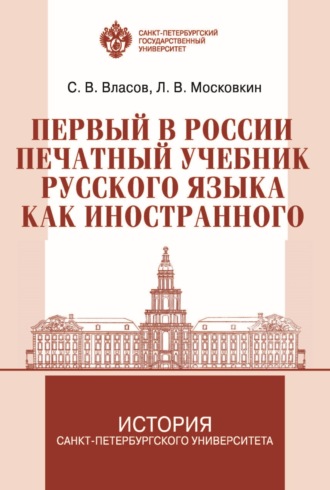 САНКТ-ПЕТЕРБУРГСКИЙ ГОСУДАРСТВЕННЫЙ УНИВЕРСИТЕТ

С. В. Власов, Л. В. Московкин

ПЕРВЫЙ В РОССИИ ПЕЧАТНЫЙ УЧЕБНИК РУССКОГО ЯЗЫКА КАК ИНОСТРАННОГО

ИСТОРИЯ
САНКТ-ПЕТЕРБУРГСКОГО УНИВЕРСИТЕТА